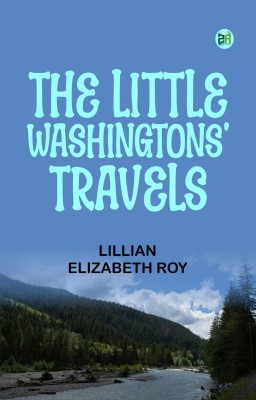 2R

THE LITTLE WASHINGTONS' TRAVELS

LILLIAN ELIZABETH ROY